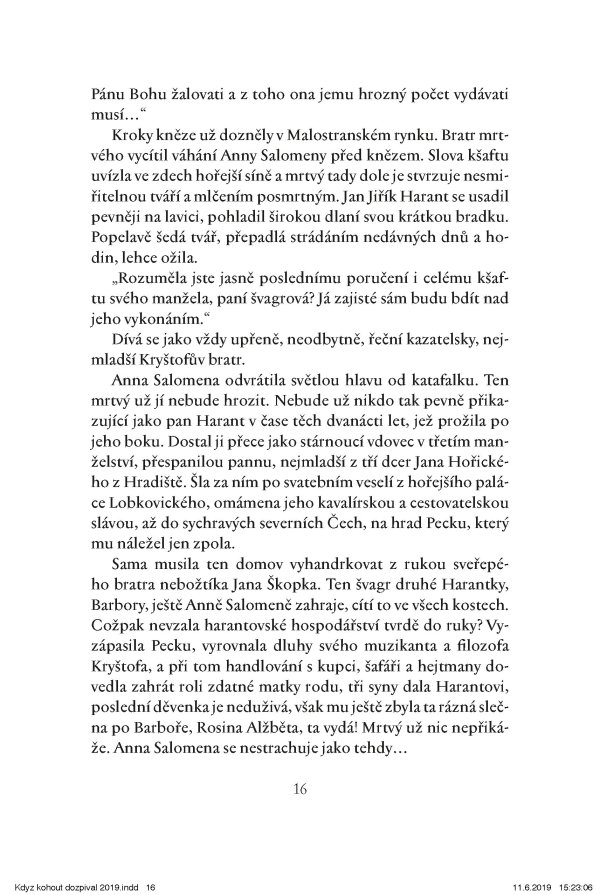 Pánu Bohu žalovati a z toho ona jemu hrozný počet vydávati musí…“

Kroky kněze už dozněly v Malostranském rynku. Bratr mrtvého vycítil váhání Anny Salomeny před knězem. Slova kšaftu uvízla ve zdech hořejší síně a mrtvý tady dole je stvrzuje nesmiřitelnou tváří a mlčením posmrtným. Jan Jiřík Harant se usadil pevněji na lavici, pohladil širokou dlaní svou krátkou bradku. Popelavě šedá tvář, přepadlá strádáním nedávných dnů a hodin, lehce ožila.

„Rozuměla jste jasně poslednímu poručení i celému kšaftu svého manžela, paní švagrová? Já zajisté sám budu bdít nad jeho vykonáním.“

Dívá se jako vždy upřeně, neodbytně, řeční kazatelsky, nejmladší Kryštofův bratr.

Anna Salomena odvrátila světlou hlavu od katafalku. Ten mrtvý už jí nebude hrozit. Nebude už nikdo tak pevně přikazující jako pan Harant v čase těch dvanácti let, jež prožila po jeho boku. Dostal ji přece jako stárnoucí vdovec v třetím manželství, přespanilou pannu, nejmladší z tří dcer Jana Hořického z Hradiště. Šla za ním po svatebním veselí z hořejšího paláce Lobkovického, omámena jeho kavalírskou a cestovatelskou slávou, až do sychravých severních Čech, na hrad Pecku, který mu náležel jen zpola.

Sama musila ten domov vyhandrkovat z rukou svéřepého bratra nebožtíka Jana Škopka. Ten švagr druhé Harantky, Barbory, ještě Anně Salomeně zahraje, cítí to ve všech kostech. Cožpak nevzala harantovské hospodářství tvrdě do ruky? Vyzápasila Pecku, vyrovnala dluhy svého muzikanta a filozofa Kryštofa, a při tom handlování s kupci, šafáři a hejtmany dovedla zahrát roli zdatné matky rodu, tři syny dala Harantovi, poslední děvenka je neduživá, však mu ještě zbyla ta rázná slečna po Barboře, Rosina Alžběta, ta vydá! Mrtvý už nic nepřikáže. Anna Salomena se nestrachuje jako tehdy…

16

Kdyz kohout dozpival 2019.indd 16 11.6.2019 15:23:06